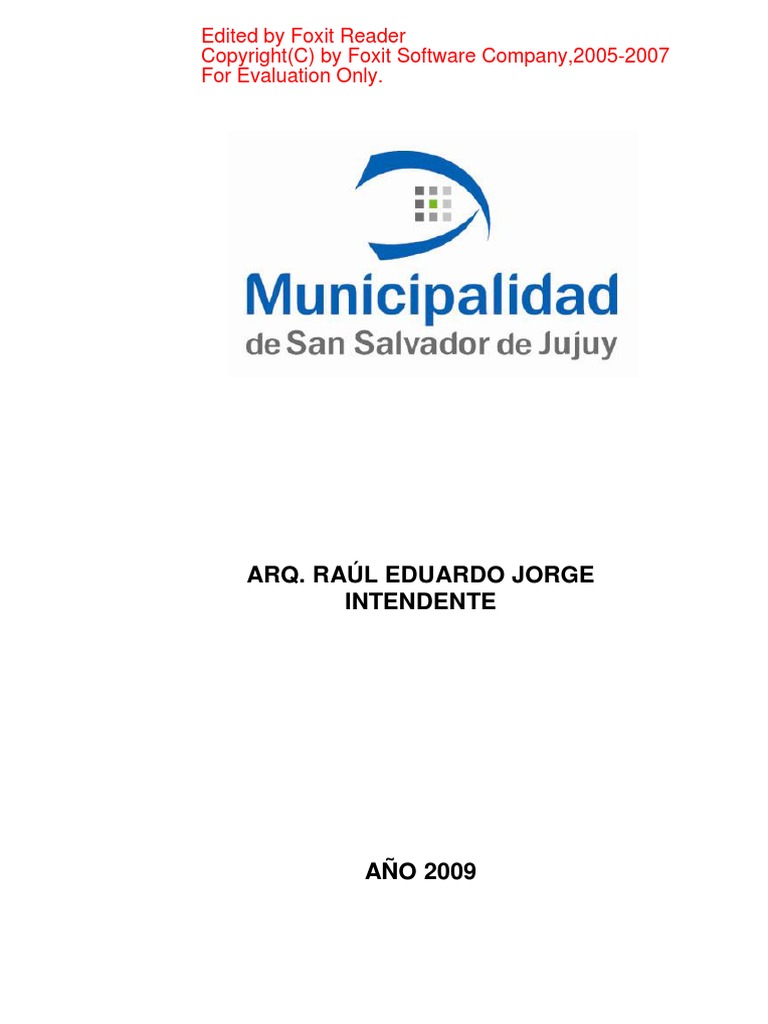 Edited by Foxit Reader
Copyright(C) by Foxit Software Company,2005-2007
For Evaluation Only.

Municipalidad
de San Salvador de Jujuy

ARQ. RAÚL EDUARDO JORGE
INTENDENTE

AÑO 2009